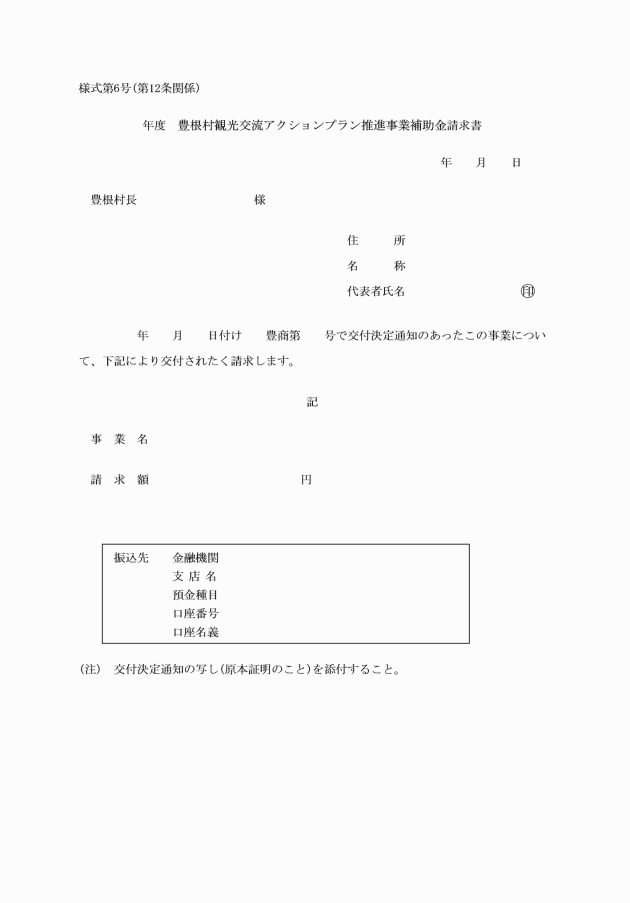 様式第6号(第12条関係)

年度　豊根村観光交流アクションプラン推進事業補助金請求書

年　　月　　日

豊根村長　　　　　　　　　様

住　　所
名　　称
代表者氏名　　　　　　　　　㊞

年　　月　　日付け　　豊商第　　号で交付決定通知のあったこの事業について、下記により交付されたく請求します。

記

事　業　名

請　求　額　　　　　　　　　　円

振込先　金融機関
支 店 名
預金種目
口座番号
口座名義

(注)　交付決定通知の写し(原本証明のこと)を添付すること。